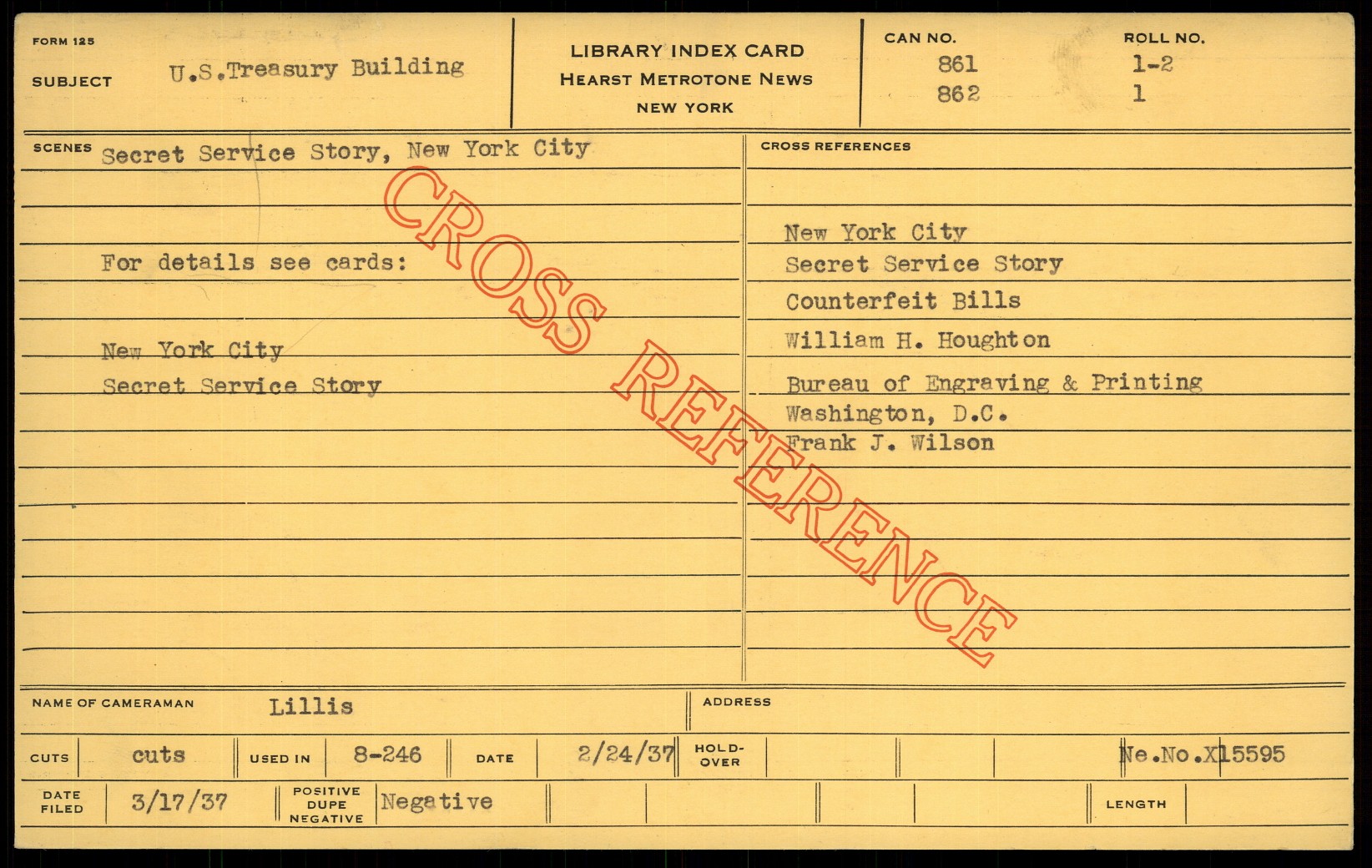 FORM 125

SUBJECT U.S.Treasury Building

LIBRARY INDEX CARD
HEARST METROTONE NEWS
NEW YORK

CAN NO.
861
862

ROLL NO.
1-2
1

SCENES Secret Service Story, New York City

For details see cards:

New York City
Secret Service Story

CROSS REFERENCES

New York City
Secret Service Story
Counterfeit Bills
William H. Houghton
Bureau of Engraving & Printing
Washington, D.C.
Frank J. Wilson

NAME OF CAMERAMAN Lillis

ADDRESS

CUTS cuts
USED IN 8-246
DATE 2/24/37
HOLD-OVER
Ne.No.X15595

DATE FILED 3/17/37
POSITIVE DUPE NEGATIVE Negative
LENGTH

CROSS REFERENCE